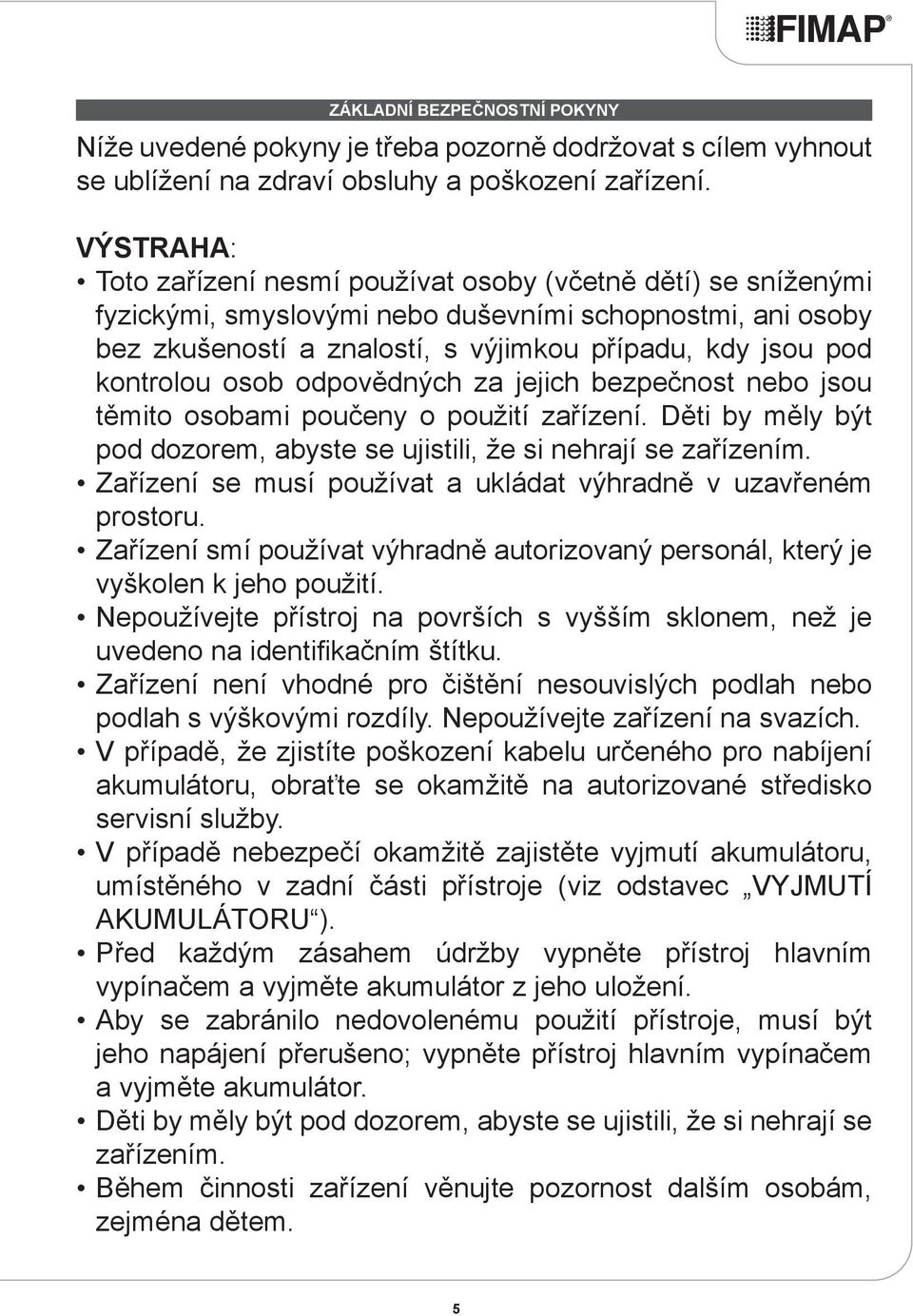 FIMAP®

ZÁKLADNÍ BEZPEČNOSTNÍ POKYNY

Níže uvedené pokyny je třeba pozorně dodržovat s cílem vyhnout se ublížení na zdraví obsluhy a poškození zařízení.

VÝSTRAHA:

• Toto zařízení nesmí používat osoby (včetně dětí) se sníženými fyzickými, smyslovými nebo duševními schopnostmi, ani osoby bez zkušeností a znalostí, s výjimkou případu, kdy jsou pod kontrolou osob odpovědných za jejich bezpečnost nebo jsou těmito osobami poučeny o použití zařízení. Děti by měly být pod dozorem, abyste se ujistili, že si nehrají se zařízením.
• Zařízení se musí používat a ukládat výhradně v uzavřeném prostoru.
• Zařízení smí používat výhradně autorizovaný personál, který je vyškolen k jeho použití.
• Nepoužívejte přístroj na površích s vyšším sklonem, než je uvedeno na identifikačním štítku.
• Zařízení není vhodné pro čištění nesouvislých podlah nebo podlah s výškovými rozdíly. Nepoužívejte zařízení na svazích.
• V případě, že zjistíte poškození kabelu určeného pro nabíjení akumulátoru, obraťte se okamžitě na autorizované středisko servisní služby.
• V případě nebezpečí okamžitě zajistěte vyjmutí akumulátoru, umístěného v zadní části přístroje (viz odstavec „VYJMUTÍ AKUMULÁTORU“).
• Před každým zásahem údržby vypněte přístroj hlavním vypínačem a vyjměte akumulátor z jeho uložení.
• Aby se zabránilo nedovolenému použití přístroje, musí být jeho napájení přerušeno; vypněte přístroj hlavním vypínačem a vyjměte akumulátor.
• Děti by měly být pod dozorem, abyste se ujistili, že si nehrají se zařízením.
• Během činnosti zařízení věnujte pozornost dalším osobám, zejména dětem.

5